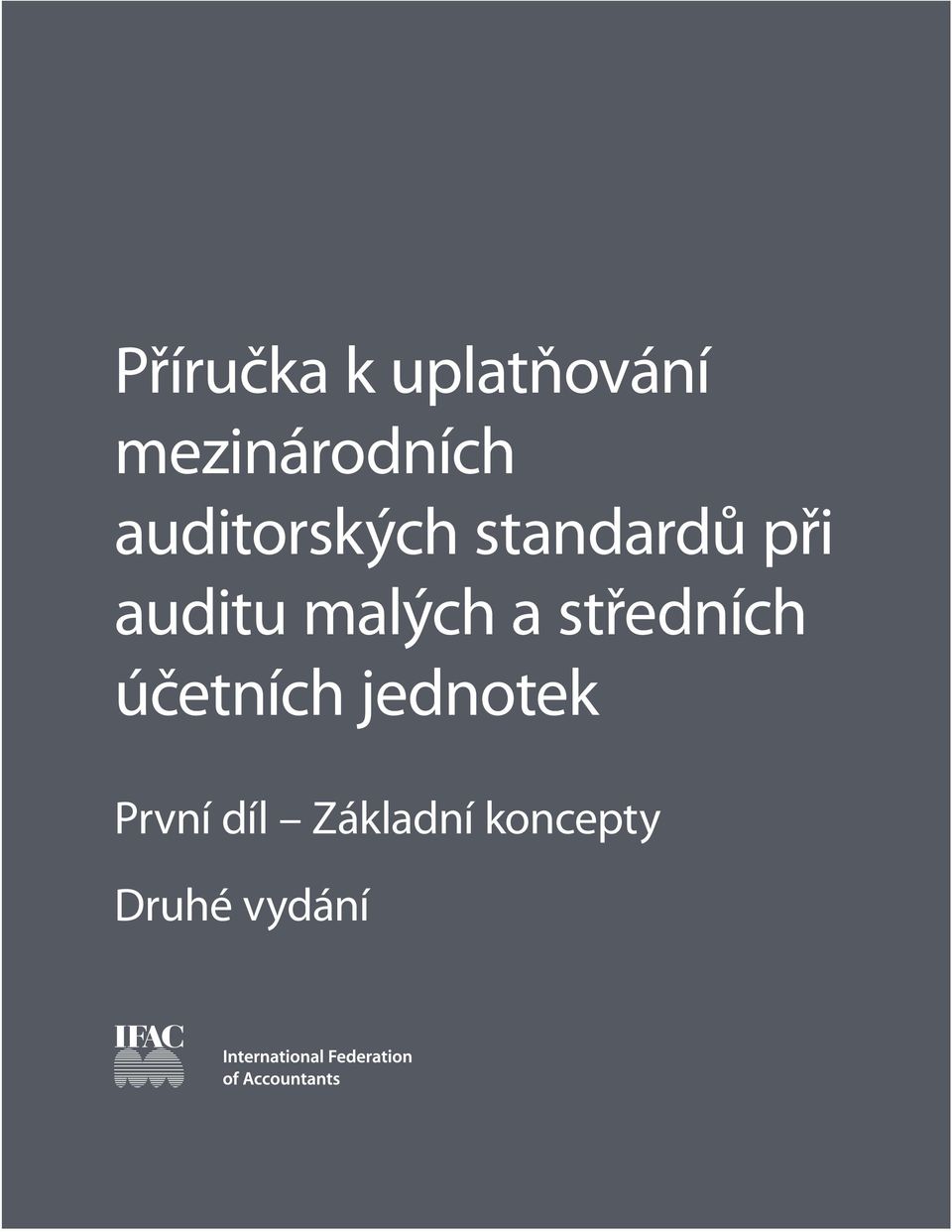 Příručka k uplatňování mezinárodních auditorských standardů při auditu malých a středních účetních jednotek

První díl – Základní koncepty

Druhé vydání

IFAC

International Federation of Accountants